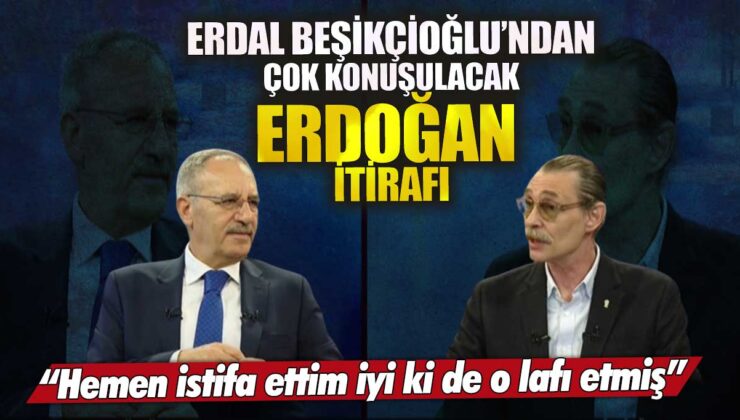 ERDAL BEŞİKÇİOĞLU'NDAN ÇOK KONUŞULACAK
ERDOĞAN İTİRAFI

"Hemen istifa ettim iyi ki de o lafı etmiş"